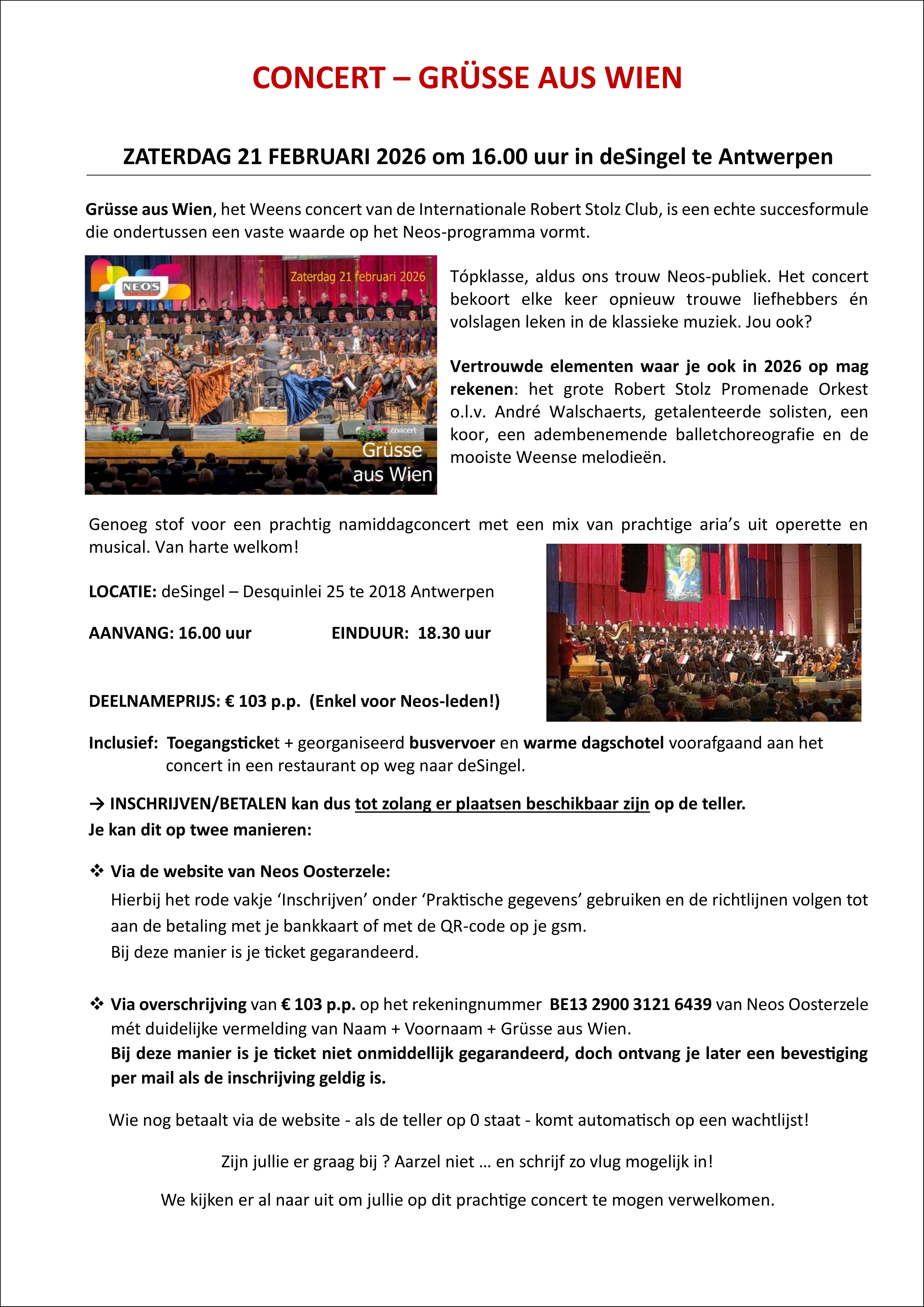 CONCERT – GRÜSSE AUS WIEN

ZATERDAG 21 FEBRUARI 2026 om 16.00 uur in deSingel te Antwerpen

Grüsse aus Wien, het Weens concert van de Internationale Robert Stolz Club, is een echte succesformule die ondertussen een vaste waarde op het Neos-programma vormt.

NEOS

Zaterdag 21 februari 2026

concert

Grüsse aus Wien

Tópklasse, aldus ons trouw Neos-publiek. Het concert bekoort elke keer opnieuw trouwe liefhebbers én volslagen leken in de klassieke muziek. Jou ook?

Vertrouwde elementen waar je ook in 2026 op mag rekenen: het grote Robert Stolz Promenade Orkest o.l.v. André Walschaerts, getalenteerde solisten, een koor, een adembenemende balletchoreografie en de mooiste Weense melodieën.

Genoeg stof voor een prachtig namiddagconcert met een mix van prachtige aria's uit operette en musical. Van harte welkom!

LOCATIE: deSingel – Desquinlei 25 te 2018 Antwerpen

AANVANG: 16.00 uur EINDUUR: 18.30 uur

DEELNAMEPRIJS: € 103 p.p. (Enkel voor Neos-leden!)

Inclusief: Toegangsticket + georganiseerd busvervoer en warme dagschotel voorafgaand aan het concert in een restaurant op weg naar deSingel.

→ INSCHRIJVEN/BETALEN kan dus tot zolang er plaatsen beschikbaar zijn op de teller.
Je kan dit op twee manieren:

❖ Via de website van Neos Oosterzele:
Hierbij het rode vakje 'Inschrijven' onder 'Praktische gegevens' gebruiken en de richtlijnen volgen tot aan de betaling met je bankkaart of met de QR-code op je gsm.
Bij deze manier is je ticket gegarandeerd.

❖ Via overschrijving van € 103 p.p. op het rekeningnummer BE13 2900 3121 6439 van Neos Oosterzele mét duidelijke vermelding van Naam + Voornaam + Grüsse aus Wien.
Bij deze manier is je ticket niet onmiddellijk gegarandeerd, doch ontvang je later een bevestiging per mail als de inschrijving geldig is.

Wie nog betaalt via de website - als de teller op 0 staat - komt automatisch op een wachtlijst!

Zijn jullie er graag bij ? Aarzel niet … en schrijf zo vlug mogelijk in!

We kijken er al naar uit om jullie op dit prachtige concert te mogen verwelkomen.